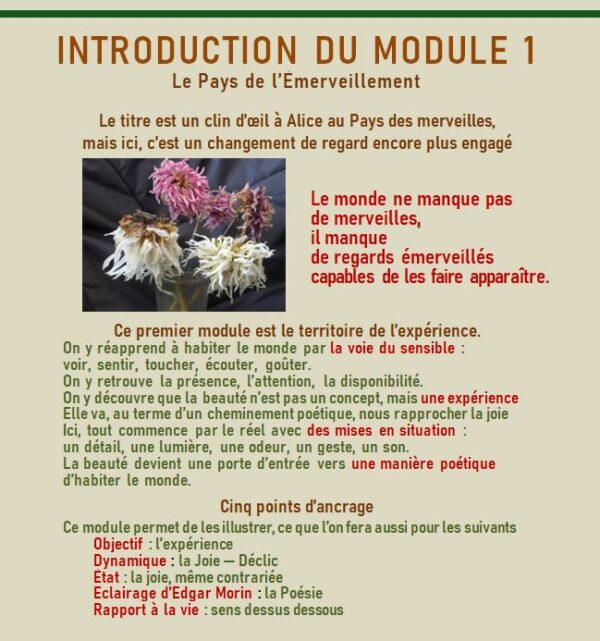 INTRODUCTION DU MODULE 1
Le Pays de l'Emerveillement

Le titre est un clin d'œil à Alice au Pays des merveilles, mais ici, c'est un changement de regard encore plus engagé

Le monde ne manque pas de merveilles, il manque de regards émerveillés capables de les faire apparaître.

Ce premier module est le territoire de l'expérience.
On y réapprend à habiter le monde par la voie du sensible : voir, sentir, toucher, écouter, goûter.
On y retrouve la présence, l'attention, la disponibilité.
On y découvre que la beauté n'est pas un concept, mais une expérience
Elle va, au terme d'un cheminement poétique, nous rapprocher la joie
Ici, tout commence par le réel avec des mises en situation : un détail, une lumière, une odeur, un geste, un son.
La beauté devient une porte d'entrée vers une manière poétique d'habiter le monde.

Cinq points d'ancrage
Ce module permet de les illustrer, ce que l'on fera aussi pour les suivants
Objectif : l'expérience
Dynamique : la Joie — Déclic
Etat : la joie, même contrariée
Eclairage d'Edgar Morin : la Poésie
Rapport à la vie : sens dessus dessous